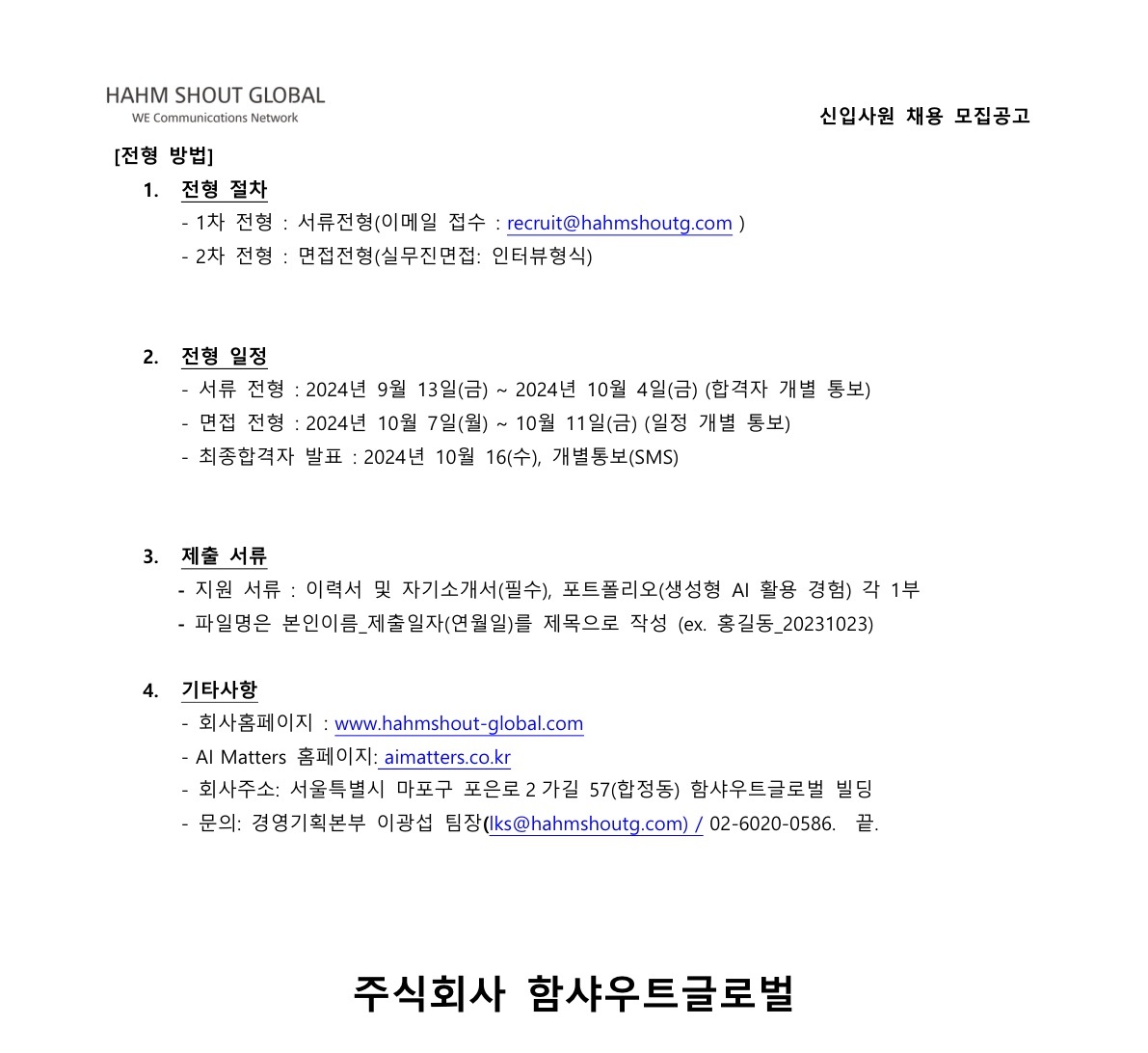 HAHM SHOUT GLOBAL
WE Communications Network

신입사원 채용 모집공고

[전형 방법]

1. 전형 절차
- 1차 전형 : 서류전형(이메일 접수 : recruit@hahmshoutg.com )
- 2차 전형 : 면접전형(실무진면접: 인터뷰형식)

2. 전형 일정
- 서류 전형 : 2024년 9월 13일(금) ~ 2024년 10월 4일(금) (합격자 개별 통보)
- 면접 전형 : 2024년 10월 7일(월) ~ 10월 11일(금) (일정 개별 통보)
- 최종합격자 발표 : 2024년 10월 16(수), 개별통보(SMS)

3. 제출 서류
- 지원 서류 : 이력서 및 자기소개서(필수), 포트폴리오(생성형 AI 활용 경험) 각 1부
- 파일명은 본인이름_제출일자(연월일)를 제목으로 작성 (ex. 홍길동_20231023)

4. 기타사항
- 회사홈페이지 : www.hahmshout-global.com
- AI Matters 홈페이지: aimatters.co.kr
- 회사주소: 서울특별시 마포구 포은로 2 가길 57(합정동) 함샤우트글로벌 빌딩
- 문의: 경영기획본부 이광섭 팀장(lks@hahmshoutg.com) / 02-6020-0586. 끝.

주식회사 함샤우트글로벌